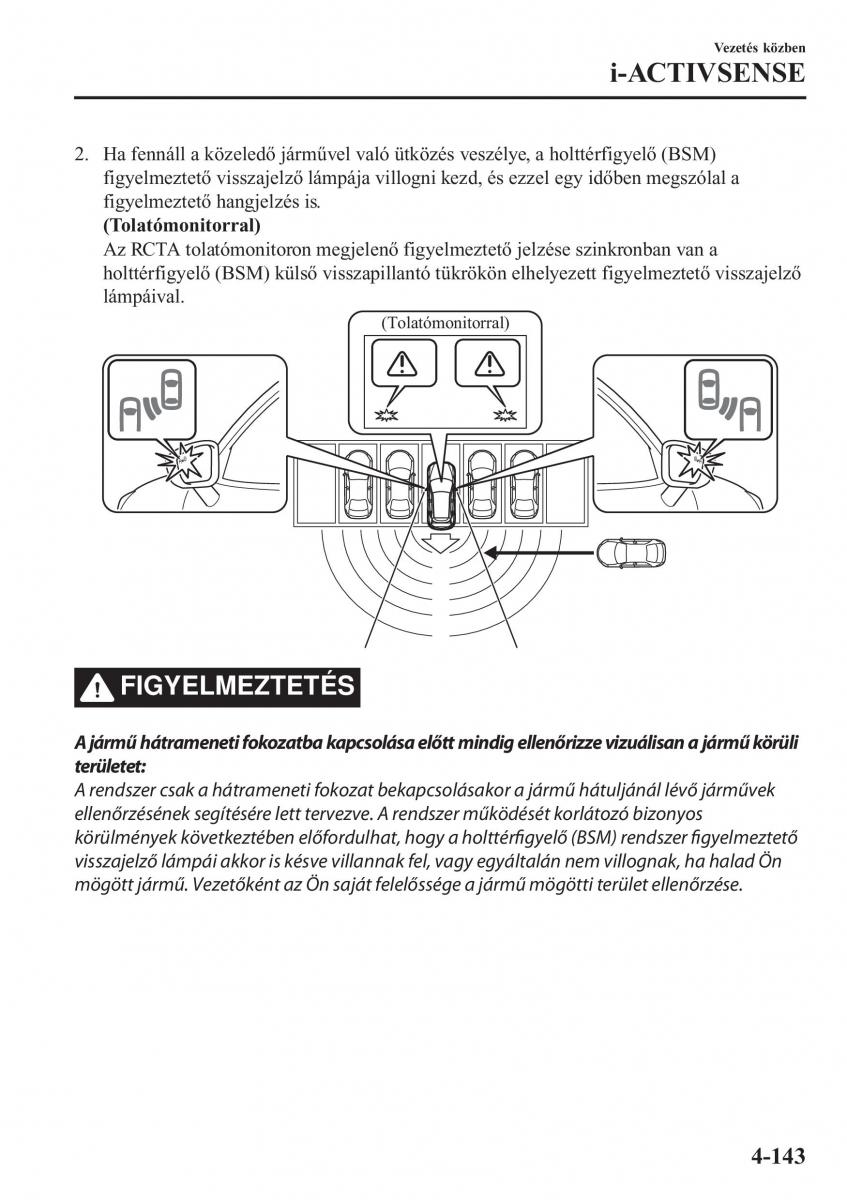 Vezetés közben
i-ACTIVSENSE

2. Ha fennáll a közeledő járművel való ütközés veszélye, a holttérfigyelő (BSM) figyelmeztető visszajelző lámpája villogni kezd, és ezzel egy időben megszólal a figyelmeztető hangjelzés is.
(Tolatómonitorral)
Az RCTA tolatómonitoron megjelenő figyelmeztető jelzése szinkronban van a holttérfigyelő (BSM) külső visszapillantó tükrökön elhelyezett figyelmeztető visszajelző lámpáival.

(Tolatómonitorral)

FIGYELMEZTETÉS

A jármű hátrameneti fokozatba kapcsolása előtt mindig ellenőrizze vizuálisan a jármű körüli területet:
A rendszer csak a hátrameneti fokozat bekapcsolásakor a jármű hátuljánál lévő járművek ellenőrzésének segítésére lett tervezve. A rendszer működését korlátozó bizonyos körülmények következtében előfordulhat, hogy a holttérfigyelő (BSM) rendszer figyelmeztető visszajelző lámpái akkor is késve villannak fel, vagy egyáltalán nem villognak, ha halad Ön mögött jármű. Vezetőként az Ön saját felelőssége a jármű mögötti terület ellenőrzése.

4-143